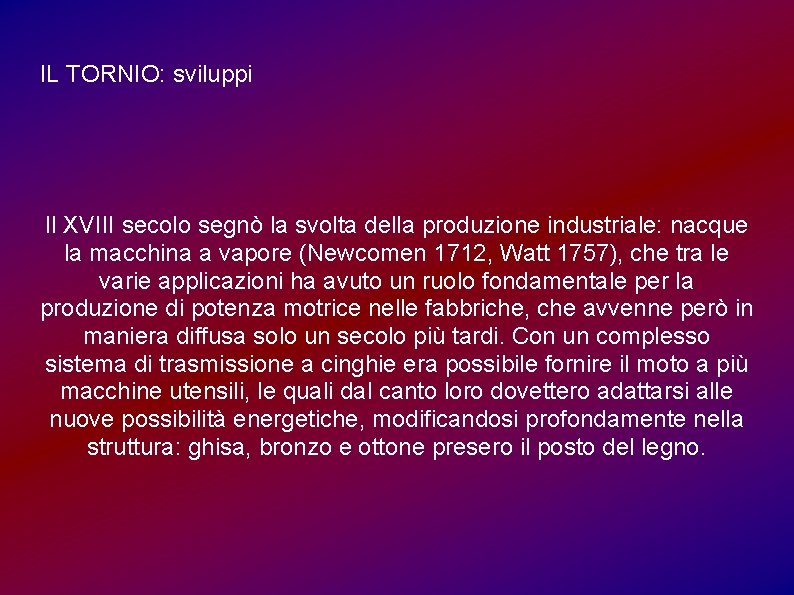 IL TORNIO: sviluppi

Il XVIII secolo segnò la svolta della produzione industriale: nacque la macchina a vapore (Newcomen 1712, Watt 1757), che tra le varie applicazioni ha avuto un ruolo fondamentale per la produzione di potenza motrice nelle fabbriche, che avvenne però in maniera diffusa solo un secolo più tardi. Con un complesso sistema di trasmissione a cinghie era possibile fornire il moto a più macchine utensili, le quali dal canto loro dovettero adattarsi alle nuove possibilità energetiche, modificandosi profondamente nella struttura: ghisa, bronzo e ottone presero il posto del legno.